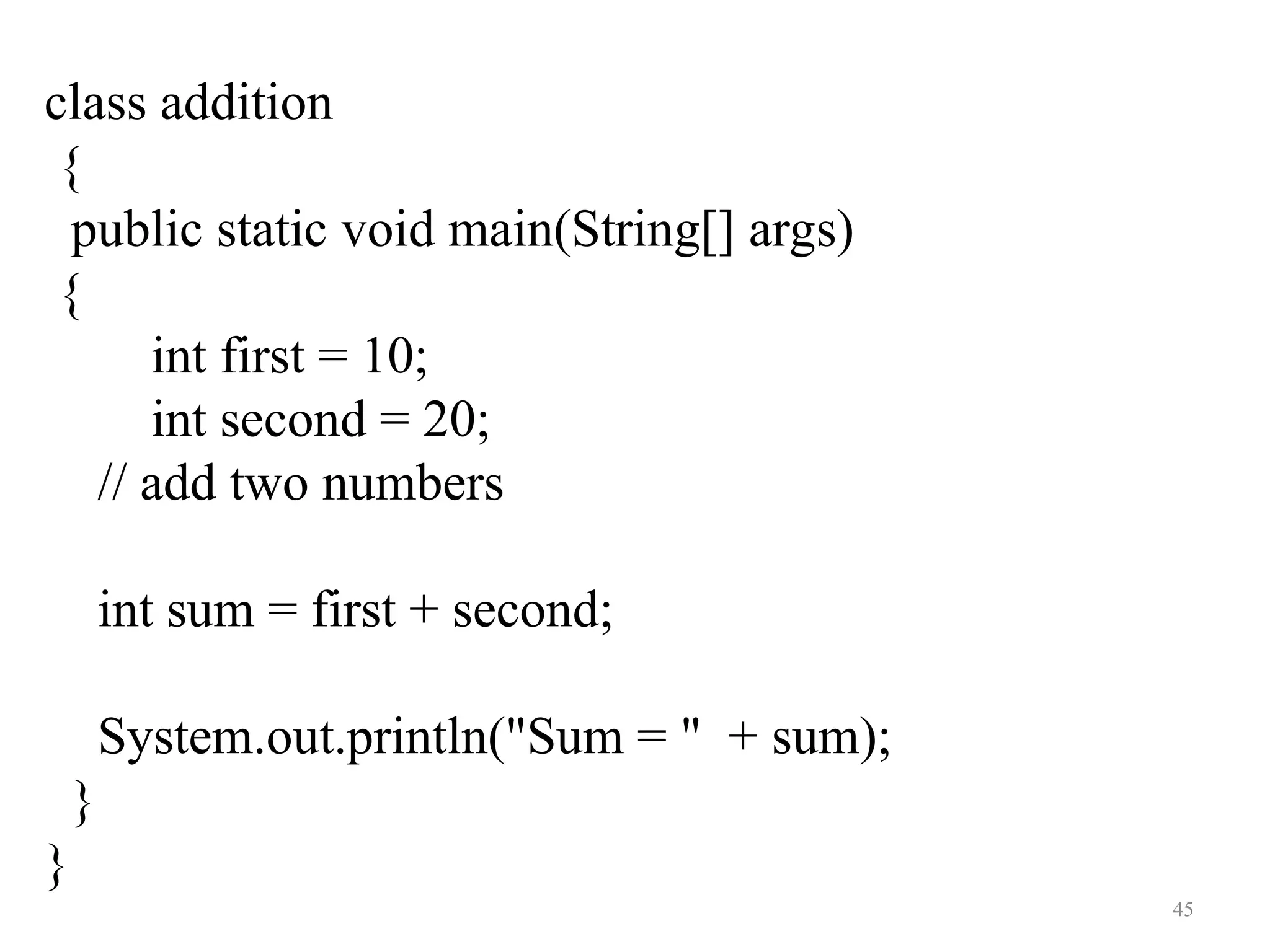 class addition
{
public static void main(String[] args)
{
int first = 10;
int second = 20;
// add two numbers

int sum = first + second;

System.out.println("Sum = "  + sum);
}
}

45